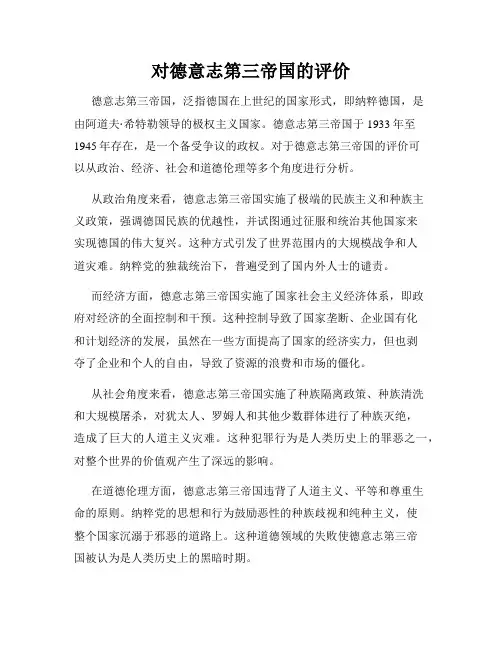 对德意志第三帝国的评价

德意志第三帝国，泛指德国在上世纪的国家形式，即纳粹德国，是由阿道夫·希特勒领导的极权主义国家。德意志第三帝国于1933年至1945年存在，是一个备受争议的政权。对于德意志第三帝国的评价可以从政治、经济、社会和道德伦理等多个角度进行分析。

从政治角度来看，德意志第三帝国实施了极端的民族主义和种族主义政策，强调德国民族的优越性，并试图通过征服和统治其他国家来实现德国的伟大复兴。这种方式引发了世界范围内的大规模战争和人道灾难。纳粹党的独裁统治下，普遍受到了国内外人士的谴责。

而经济方面，德意志第三帝国实施了国家社会主义经济体系，即政府对经济的全面控制和干预。这种控制导致了国家垄断、企业国有化和计划经济的发展，虽然在一些方面提高了国家的经济实力，但也剥夺了企业和个人的自由，导致了资源的浪费和市场的僵化。

从社会角度来看，德意志第三帝国实施了种族隔离政策、种族清洗和大规模屠杀，对犹太人、罗姆人和其他少数群体进行了种族灭绝，造成了巨大的人道主义灾难。这种犯罪行为是人类历史上的罪恶之一，对整个世界的价值观产生了深远的影响。

在道德伦理方面，德意志第三帝国违背了人道主义、平等和尊重生命的原则。纳粹党的思想和行为鼓励恶性的种族歧视和纯种主义，使整个国家沉溺于邪恶的道路上。这种道德领域的失败使德意志第三帝国被认为是人类历史上的黑暗时期。